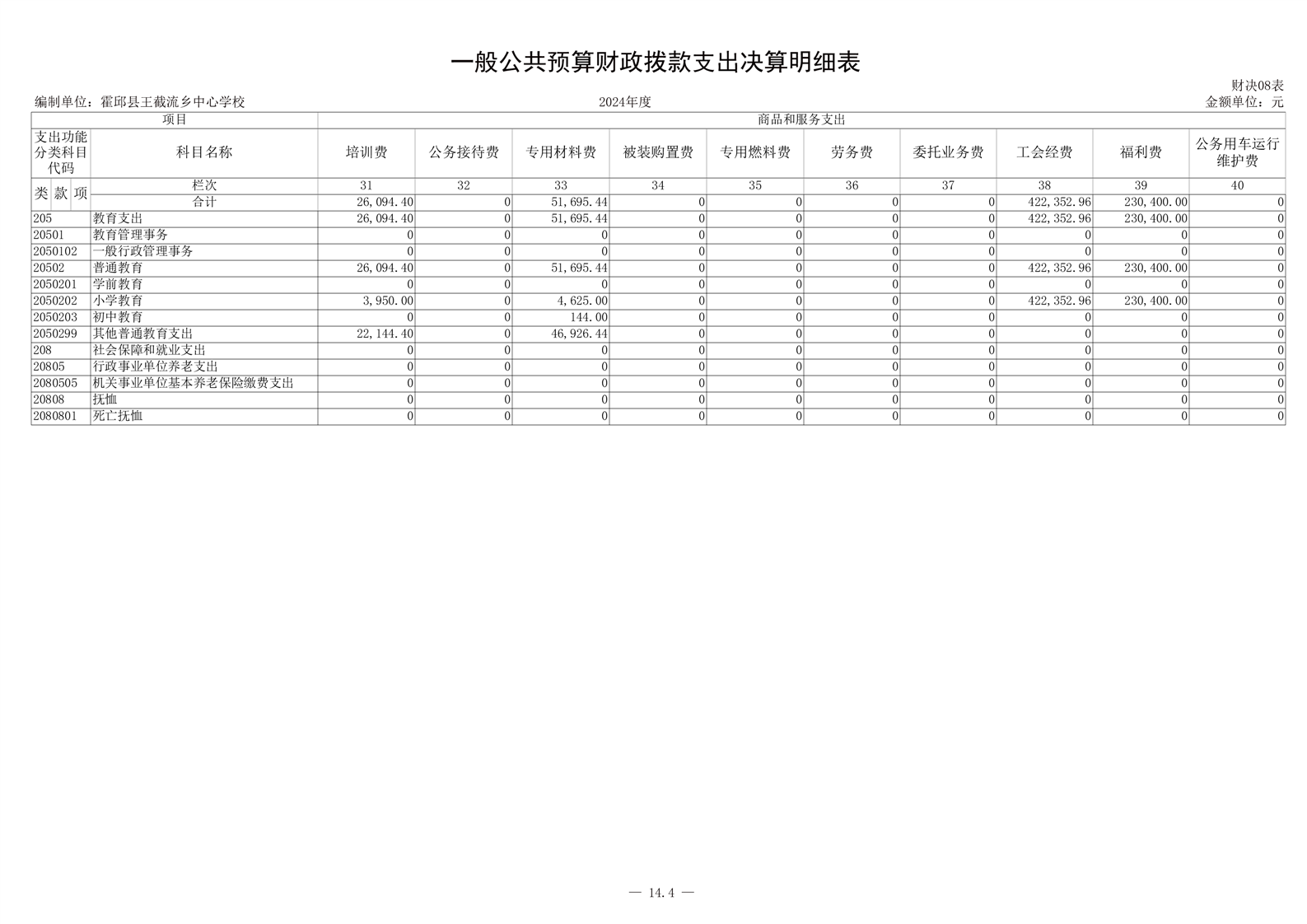 一般公共预算财政拨款支出决算明细表

财决08表

编制单位：霍邱县王截流乡中心学校　　2024年度　　金额单位：元

| 项目 | | 商品和服务支出 | | | | | | | | | |
|---|---|---|---|---|---|---|---|---|---|---|---|
| 支出功能分类科目代码 | 科目名称 | 培训费 | 公务接待费 | 专用材料费 | 被装购置费 | 专用燃料费 | 劳务费 | 委托业务费 | 工会经费 | 福利费 | 公务用车运行维护费 |
| 类 款 项 | 栏次 | 31 | 32 | 33 | 34 | 35 | 36 | 37 | 38 | 39 | 40 |
| | 合计 | 26,094.40 | 0 | 51,695.44 | 0 | 0 | 0 | 0 | 422,352.96 | 230,400.00 | 0 |
| 205 | 教育支出 | 26,094.40 | 0 | 51,695.44 | 0 | 0 | 0 | 0 | 422,352.96 | 230,400.00 | 0 |
| 20501 | 教育管理事务 | 0 | 0 | 0 | 0 | 0 | 0 | 0 | 0 | 0 | 0 |
| 2050102 | 一般行政管理事务 | 0 | 0 | 0 | 0 | 0 | 0 | 0 | 0 | 0 | 0 |
| 20502 | 普通教育 | 26,094.40 | 0 | 51,695.44 | 0 | 0 | 0 | 0 | 422,352.96 | 230,400.00 | 0 |
| 2050201 | 学前教育 | 0 | 0 | 0 | 0 | 0 | 0 | 0 | 0 | 0 | 0 |
| 2050202 | 小学教育 | 3,950.00 | 0 | 4,625.00 | 0 | 0 | 0 | 0 | 422,352.96 | 230,400.00 | 0 |
| 2050203 | 初中教育 | 0 | 0 | 144.00 | 0 | 0 | 0 | 0 | 0 | 0 | 0 |
| 2050299 | 其他普通教育支出 | 22,144.40 | 0 | 46,926.44 | 0 | 0 | 0 | 0 | 0 | 0 | 0 |
| 208 | 社会保障和就业支出 | 0 | 0 | 0 | 0 | 0 | 0 | 0 | 0 | 0 | 0 |
| 20805 | 行政事业单位养老支出 | 0 | 0 | 0 | 0 | 0 | 0 | 0 | 0 | 0 | 0 |
| 2080505 | 机关事业单位基本养老保险缴费支出 | 0 | 0 | 0 | 0 | 0 | 0 | 0 | 0 | 0 | 0 |
| 20808 | 抚恤 | 0 | 0 | 0 | 0 | 0 | 0 | 0 | 0 | 0 | 0 |
| 2080801 | 死亡抚恤 | 0 | 0 | 0 | 0 | 0 | 0 | 0 | 0 | 0 | 0 |

— 14.4 —